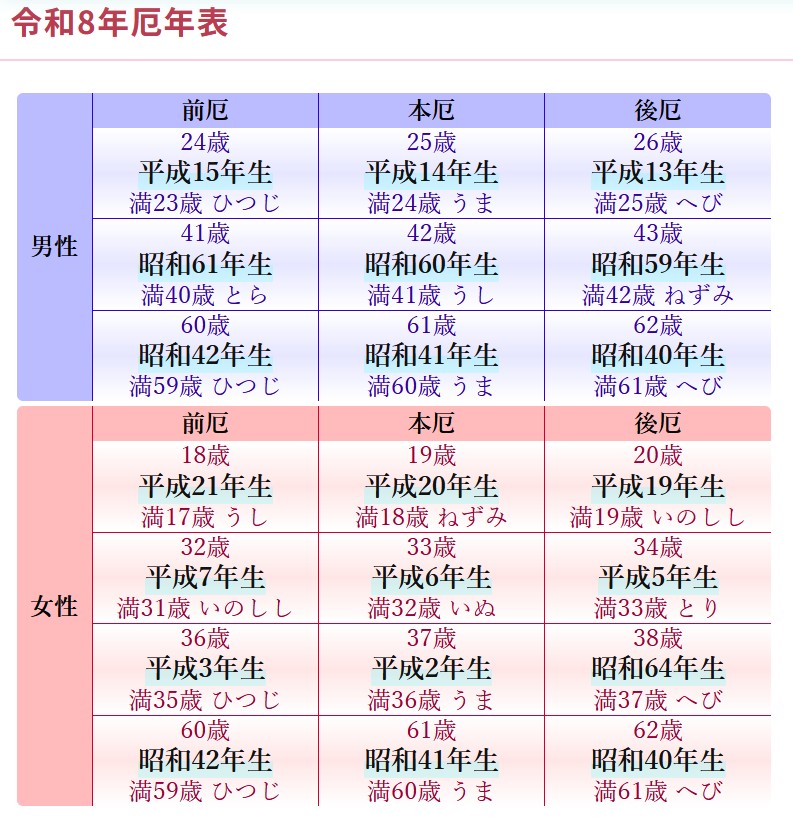 令和8年厄年表

|  | 前厄 | 本厄 | 後厄 |
|---|---|---|---|
| 男性 | 24歳 平成15年生 満23歳 ひつじ | 25歳 平成14年生 満24歳 うま | 26歳 平成13年生 満25歳 へび |
|  | 41歳 昭和61年生 満40歳 とら | 42歳 昭和60年生 満41歳 うし | 43歳 昭和59年生 満42歳 ねずみ |
|  | 60歳 昭和42年生 満59歳 ひつじ | 61歳 昭和41年生 満60歳 うま | 62歳 昭和40年生 満61歳 へび |

|  | 前厄 | 本厄 | 後厄 |
|---|---|---|---|
| 女性 | 18歳 平成21年生 満17歳 うし | 19歳 平成20年生 満18歳 ねずみ | 20歳 平成19年生 満19歳 いのしし |
|  | 32歳 平成7年生 満31歳 いのしし | 33歳 平成6年生 満32歳 いぬ | 34歳 平成5年生 満33歳 とり |
|  | 36歳 平成3年生 満35歳 ひつじ | 37歳 平成2年生 満36歳 うま | 38歳 昭和64年生 満37歳 へび |
|  | 60歳 昭和42年生 満59歳 ひつじ | 61歳 昭和41年生 満60歳 うま | 62歳 昭和40年生 満61歳 へび |